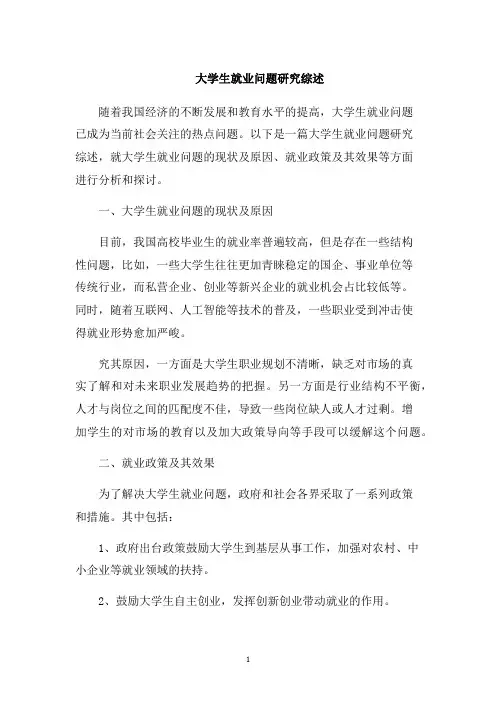 大学生就业问题研究综述

随着我国经济的不断发展和教育水平的提高，大学生就业问题已成为当前社会关注的热点问题。以下是一篇大学生就业问题研究综述，就大学生就业问题的现状及原因、就业政策及其效果等方面进行分析和探讨。

一、大学生就业问题的现状及原因

目前，我国高校毕业生的就业率普遍较高，但是存在一些结构性问题，比如，一些大学生往往更加青睐稳定的国企、事业单位等传统行业，而私营企业、创业等新兴企业的就业机会占比较低等。同时，随着互联网、人工智能等技术的普及，一些职业受到冲击使得就业形势愈加严峻。

究其原因，一方面是大学生职业规划不清晰，缺乏对市场的真实了解和对未来职业发展趋势的把握。另一方面是行业结构不平衡，人才与岗位之间的匹配度不佳，导致一些岗位缺人或人才过剩。增加学生的对市场的教育以及加大政策导向等手段可以缓解这个问题。

二、就业政策及其效果

为了解决大学生就业问题，政府和社会各界采取了一系列政策和措施。其中包括：

1、政府出台政策鼓励大学生到基层从事工作，加强对农村、中小企业等就业领域的扶持。

2、鼓励大学生自主创业，发挥创新创业带动就业的作用。

1